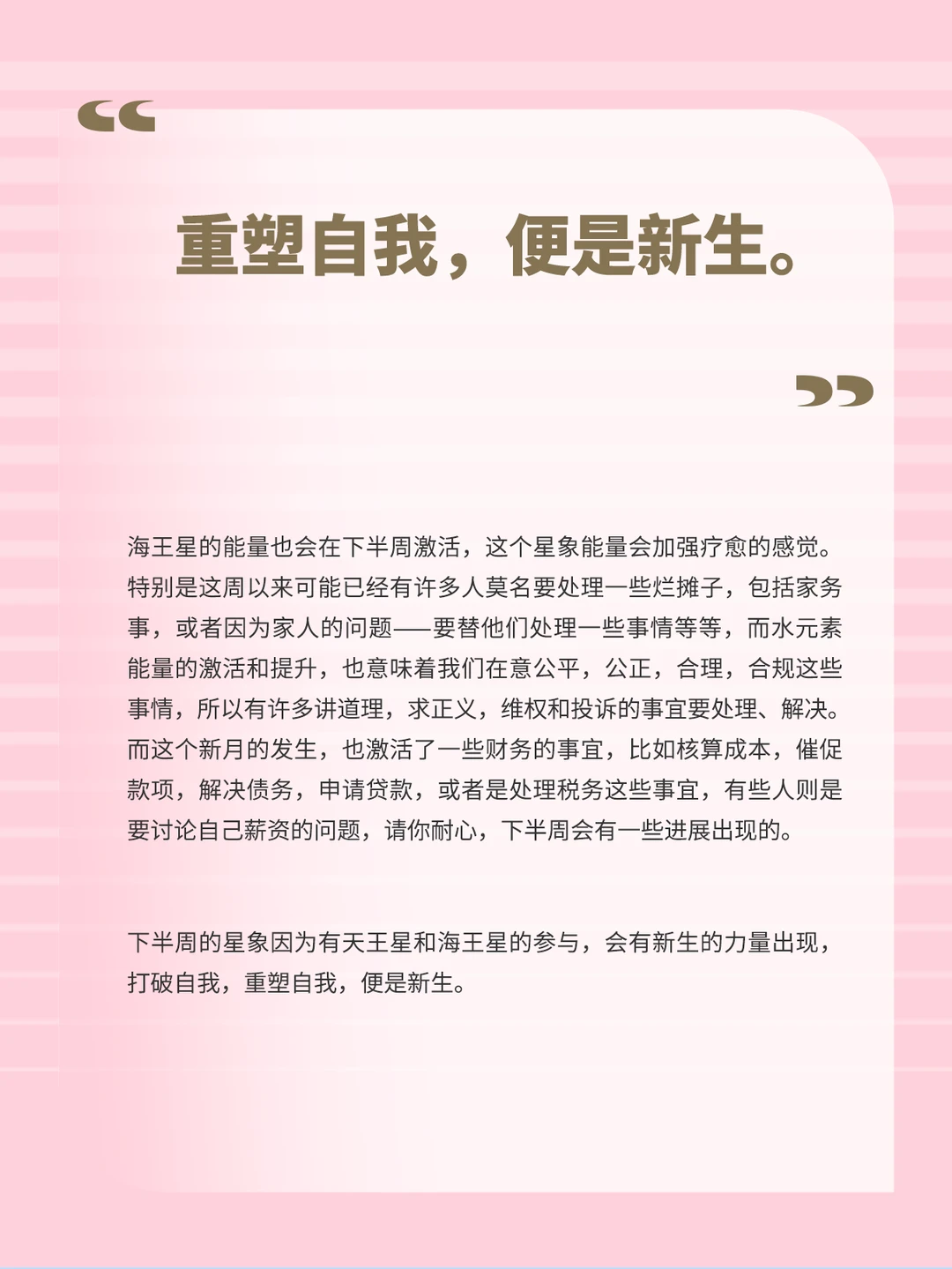 “

重塑自我，便是新生。

”

海王星的能量也会在下半周激活，这个星象能量会加强疗愈的感觉。特别是这周以来可能已经有许多人莫名要处理一些烂摊子，包括家务事，或者因为家人的问题——要替他们处理一些事情等等，而水元素能量的激活和提升，也意味着我们在意公平，公正，合理，合规这些事情，所以有许多讲道理，求正义，维权和投诉的事宜要处理、解决。而这个新月的发生，也激活了一些财务的事宜，比如核算成本，催促款项，解决债务，申请贷款，或者是处理税务这些事宜，有些人则是要讨论自己薪资的问题，请你耐心，下半周会有一些进展出现的。

下半周的星象因为有天王星和海王星的参与，会有新生的力量出现，打破自我，重塑自我，便是新生。